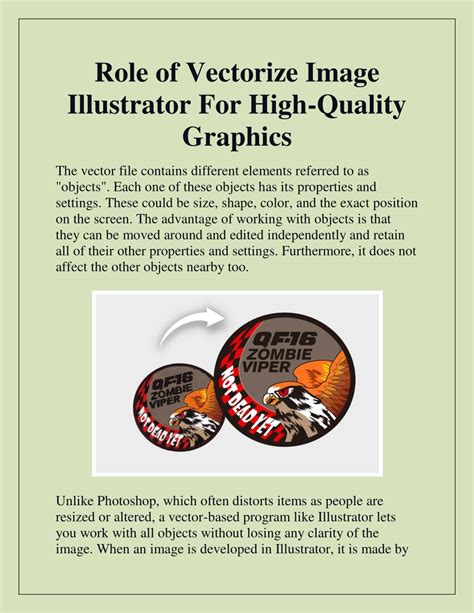 Role of Vectorize Image Illustrator For High-Quality Graphics

The vector file contains different elements referred to as "objects". Each one of these objects has its properties and settings. These could be size, shape, color, and the exact position on the screen. The advantage of working with objects is that they can be moved around and edited independently and retain all of their other properties and settings. Furthermore, it does not affect the other objects nearby too.

QF-16 ZOMBIE VIPER NOT DEAD YET

QF-16 ZOMBIE VIPER NOT DEAD YET

Unlike Photoshop, which often distorts items as people are resized or altered, a vector-based program like Illustrator lets you work with all objects without losing any clarity of the image. When an image is developed in Illustrator, it is made by